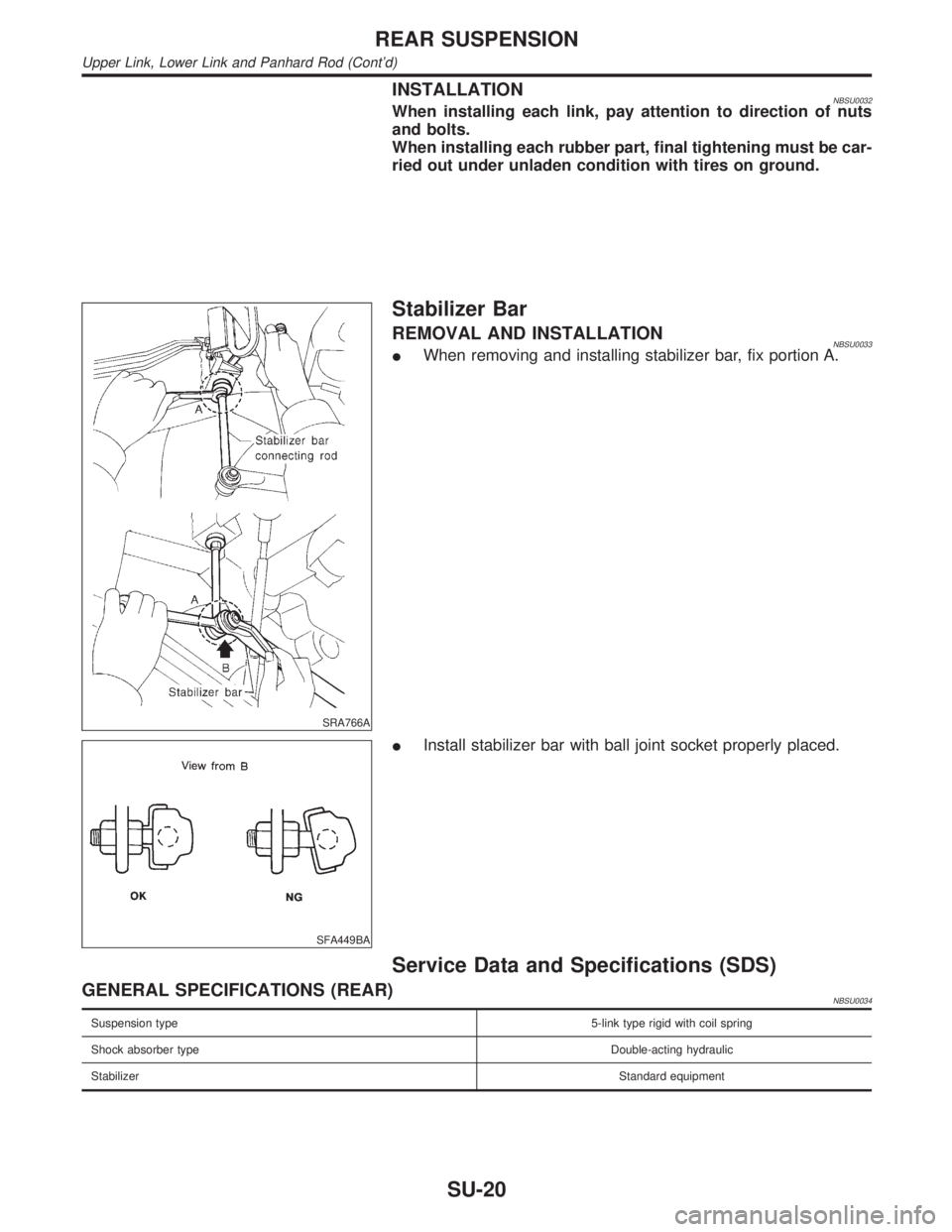 REAR SUSPENSION
Upper Link, Lower Link and Panhard Rod (Cont'd)

INSTALLATION
NBSU0032
When installing each link, pay attention to direction of nuts and bolts.
When installing each rubber part, final tightening must be carried out under unladen condition with tires on ground.

Stabilizer Bar

REMOVAL AND INSTALLATION
NBSU0033
● When removing and installing stabilizer bar, fix portion A.

A
Stabilizer bar connecting rod
A
B
Stabilizer bar
SRA766A

● Install stabilizer bar with ball joint socket properly placed.

View from B
OK
NG
SFA449BA

Service Data and Specifications (SDS)

GENERAL SPECIFICATIONS (REAR)
NBSU0034

| Suspension type | 5-link type rigid with coil spring |
|---|---|
| Shock absorber type | Double-acting hydraulic |
| Stabilizer | Standard equipment |

SU-20

carmanualsonline.info